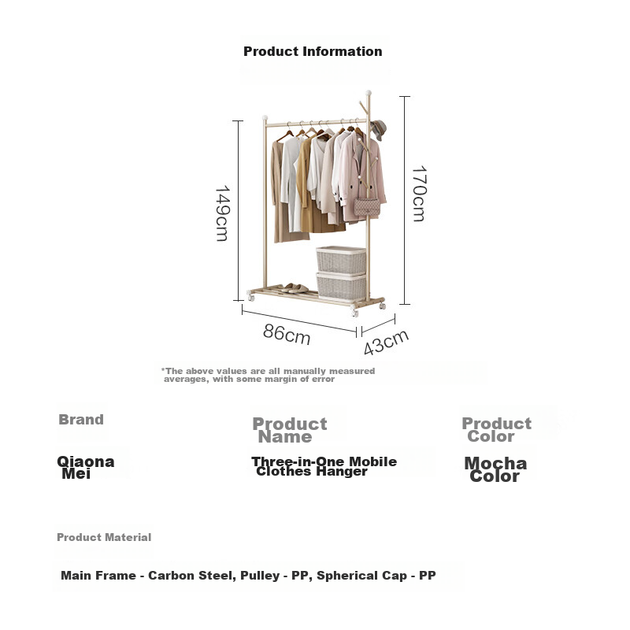 Product Information

149cm

170cm

86cm

43cm

*The above values are all manually measured averages, with some margin of error

Brand

Qiaona Mei

Product Name

Three-in-One Mobile Clothes Hanger

Product Color

Mocha Color

Product Material

Main Frame - Carbon Steel, Pulley - PP, Spherical Cap - PP